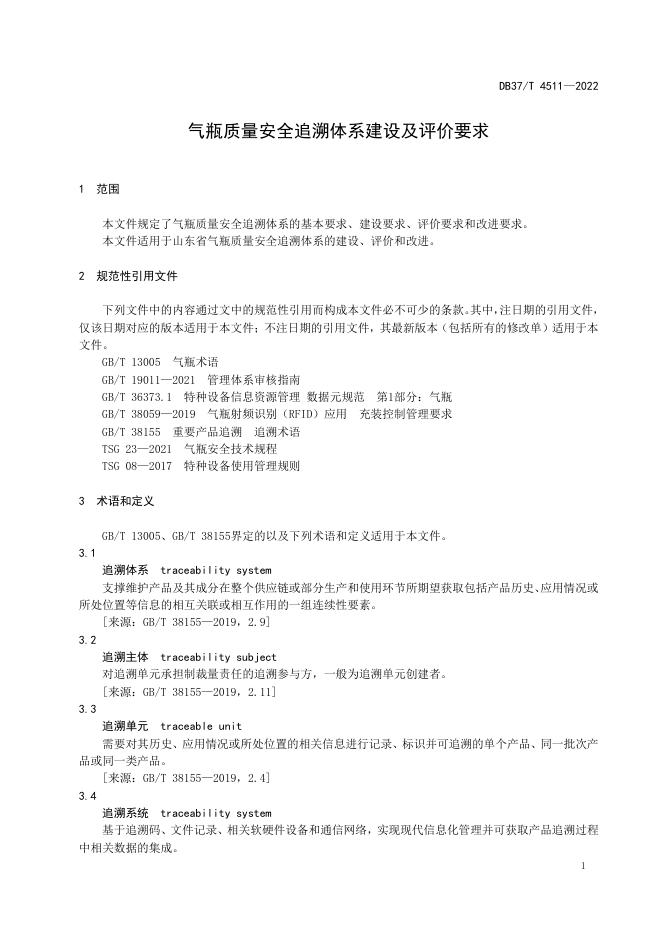 DB37/T 4511—2022

气瓶质量安全追溯体系建设及评价要求

1 范围

本文件规定了气瓶质量安全追溯体系的基本要求、建设要求、评价要求和改进要求。
本文件适用于山东省气瓶质量安全追溯体系的建设、评价和改进。

2 规范性引用文件

下列文件中的内容通过文中的规范性引用而构成本文件必不可少的条款。其中，注日期的引用文件，仅该日期对应的版本适用于本文件；不注日期的引用文件，其最新版本（包括所有的修改单）适用于本文件。
GB/T 13005 气瓶术语
GB/T 19011—2021 管理体系审核指南
GB/T 36373.1 特种设备信息资源管理 数据元规范 第1部分：气瓶
GB/T 38059—2019 气瓶射频识别（RFID）应用 充装控制管理要求
GB/T 38155 重要产品追溯 追溯术语
TSG 23—2021 气瓶安全技术规程
TSG 08—2017 特种设备使用管理规则

3 术语和定义

GB/T 13005、GB/T 38155界定的以及下列术语和定义适用于本文件。
3.1
追溯体系 traceability system
支撑维护产品及其成分在整个供应链或部分生产和使用环节所期望获取包括产品历史、应用情况或所处位置等信息的相互关联或相互作用的一组连续性要素。
[来源：GB/T 38155—2019，2.9]
3.2
追溯主体 traceability subject
对追溯单元承担制裁量责任的追溯参与方，一般为追溯单元创建者。
[来源：GB/T 38155—2019，2.11]
3.3
追溯单元 traceable unit
需要对其历史、应用情况或所处位置的相关信息进行记录、标识并可追溯的单个产品、同一批次产品或同一类产品。
[来源：GB/T 38155—2019，2.4]
3.4
追溯系统 traceability system
基于追溯码、文件记录、相关软硬件设备和通信网络，实现现代信息化管理并可获取产品追溯过程中相关数据的集成。

1